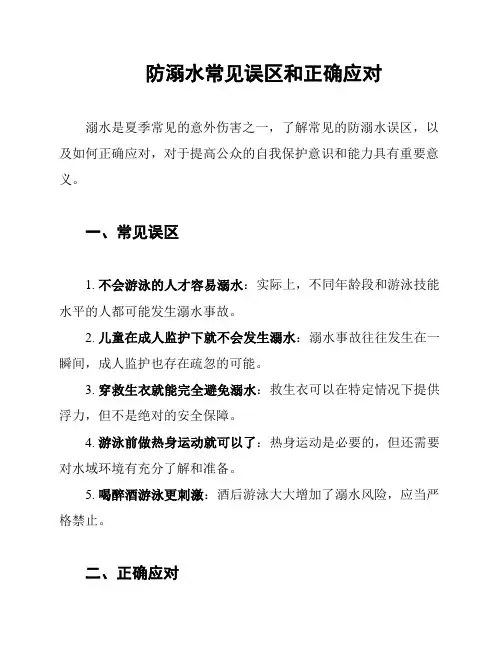 防溺水常见误区和正确应对

溺水是夏季常见的意外伤害之一，了解常见的防溺水误区，以及如何正确应对，对于提高公众的自我保护意识和能力具有重要意义。

一、常见误区

1. 不会游泳的人才容易溺水：实际上，不同年龄段和游泳技能水平的人都可能发生溺水事故。

2. 儿童在成人监护下就不会发生溺水：溺水事故往往发生在一瞬间，成人监护也存在疏忽的可能。

3. 穿救生衣就能完全避免溺水：救生衣可以在特定情况下提供浮力，但不是绝对的安全保障。

4. 游泳前做热身运动就可以了：热身运动是必要的，但还需要对水域环境有充分了解和准备。

5. 喝醉酒游泳更刺激：酒后游泳大大增加了溺水风险，应当严格禁止。

二、正确应对